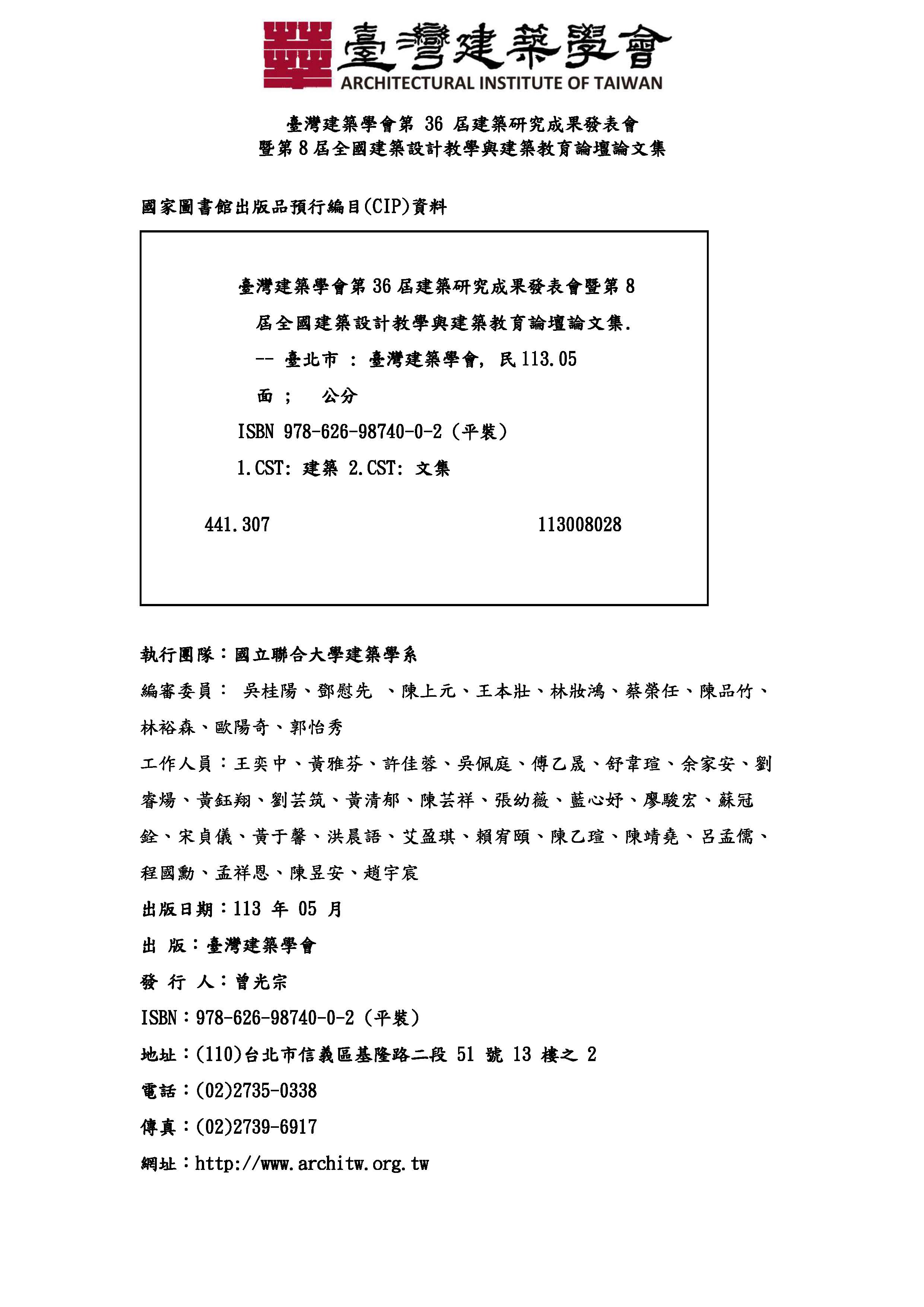 臺灣建築學會
ARCHITECTURAL INSTITUTE OF TAIWAN

臺灣建築學會第 36 屆建築研究成果發表會
暨第 8 屆全國建築設計教學與建築教育論壇論文集

國家圖書館出版品預行編目(CIP)資料

臺灣建築學會第 36 屆建築研究成果發表會暨第 8 屆全國建築設計教學與建築教育論壇論文集. -- 臺北市 : 臺灣建築學會, 民 113.05

面 ; 公分

ISBN 978-626-98740-0-2 (平裝)

1.CST: 建築 2.CST: 文集

441.307 113008028

執行團隊：國立聯合大學建築學系

編審委員： 吳桂陽、鄧慰先 、陳上元、王本壯、林妝鴻、蔡榮任、陳品竹、林裕森、歐陽奇、郭怡秀

工作人員：王奕中、黃雅芬、許佳蓉、吳佩庭、傅乙晟、舒韋瑄、余家安、劉睿煬、黃鈺翔、劉芸筑、黃清郁、陳芸祥、張幼薇、藍心妤、廖駿宏、蘇冠銓、宋貞儀、黃于馨、洪晨語、艾盈琪、賴宥頤、陳乙瑄、陳靖堯、呂孟儒、程國勳、孟祥恩、陳昱安、趙宇宸

出版日期：113 年 05 月

出 版：臺灣建築學會

發 行 人：曾光宗

ISBN：978-626-98740-0-2 (平裝)

地址：(110)台北市信義區基隆路二段 51 號 13 樓之 2

電話：(02)2735-0338

傳真：(02)2739-6917

網址：http://www.architw.org.tw